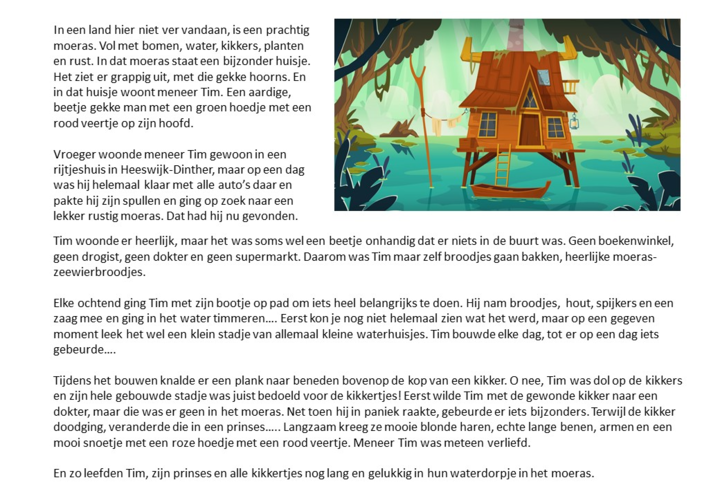 In een land hier niet ver vandaan, is een prachtig moeras. Vol met bomen, water, kikkers, planten en rust. In dat moeras staat een bijzonder huisje. Het ziet er grappig uit, met die gekke hoorns. En in dat huisje woont meneer Tim. Een aardige, beetje gekke man met een groen hoedje met een rood veertje op zijn hoofd.

Vroeger woonde meneer Tim gewoon in een rijtjeshuis in Heeswijk-Dinther, maar op een dag was hij helemaal klaar met alle auto's daar en pakte hij zijn spullen en ging op zoek naar een lekker rustig moeras. Dat had hij nu gevonden.

Tim woonde er heerlijk, maar het was soms wel een beetje onhandig dat er niets in de buurt was. Geen boekenwinkel, geen drogist, geen dokter en geen supermarkt. Daarom was Tim maar zelf broodjes gaan bakken, heerlijke moeras-zeewierbroodjes.

Elke ochtend ging Tim met zijn bootje op pad om iets heel belangrijks te doen. Hij nam broodjes, hout, spijkers en een zaag mee en ging in het water timmeren…. Eerst kon je nog niet helemaal zien wat het werd, maar op een gegeven moment leek het wel een klein stadje van allemaal kleine waterhuisjes. Tim bouwde elke dag, tot er op een dag iets gebeurde….

Tijdens het bouwen knalde er een plank naar beneden bovenop de kop van een kikker. O nee, Tim was dol op de kikkers en zijn hele gebouwde stadje was juist bedoeld voor de kikkertjes! Eerst wilde Tim met de gewonde kikker naar een dokter, maar die was er geen in het moeras. Net toen hij in paniek raakte, gebeurde er iets bijzonders. Terwijl de kikker doodging, veranderde die in een prinses….. Langzaam kreeg ze mooie blonde haren, echte lange benen, armen en een mooi snoetje met een roze hoedje met een rood veertje. Meneer Tim was meteen verliefd.

En zo leefden Tim, zijn prinses en alle kikkertjes nog lang en gelukkig in hun waterdorpje in het moeras.